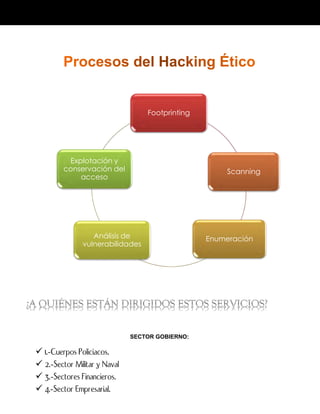 Procesos del Hacking Ético

Footprinting

Scanning

Enumeración

Análisis de vulnerabilidades

Explotación y conservación del acceso

¿A QUIÉNES ESTÁN DIRIGIDOS ESTOS SERVICIOS?

SECTOR GOBIERNO:

✓ 1.-Cuerpos Policiacos.
✓ 2.-Sector Militar y Naval
✓ 3.-Sectores Financieros.
✓ 4.-Sector Empresarial.